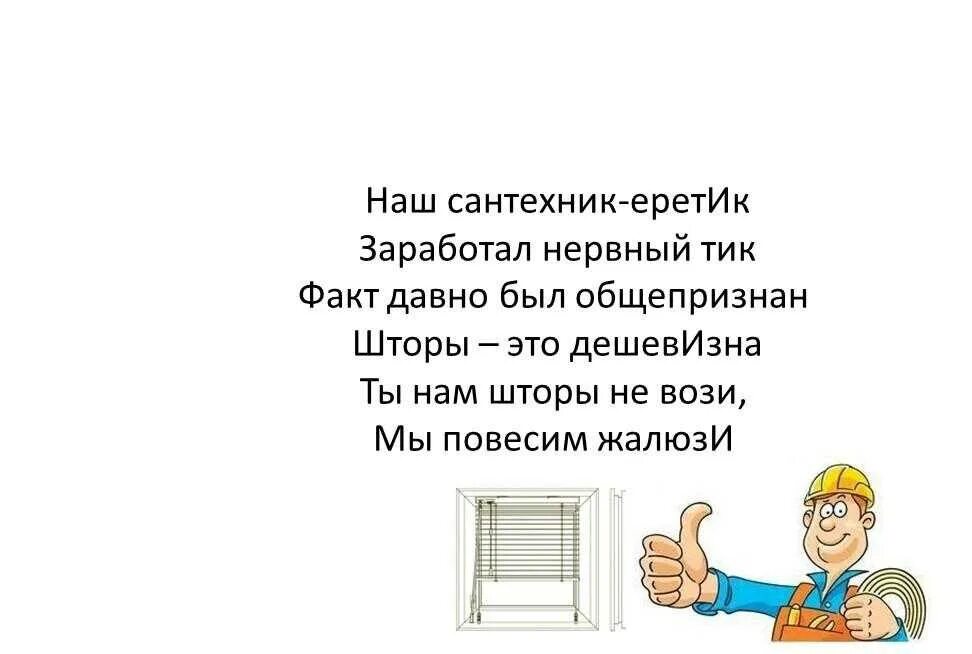 Наш сантехник-еретИк
Заработал нервный тик
Факт давно был общепризнан
Шторы – это дешевИзна
Ты нам шторы не вози,
Мы повесим жалюзИ